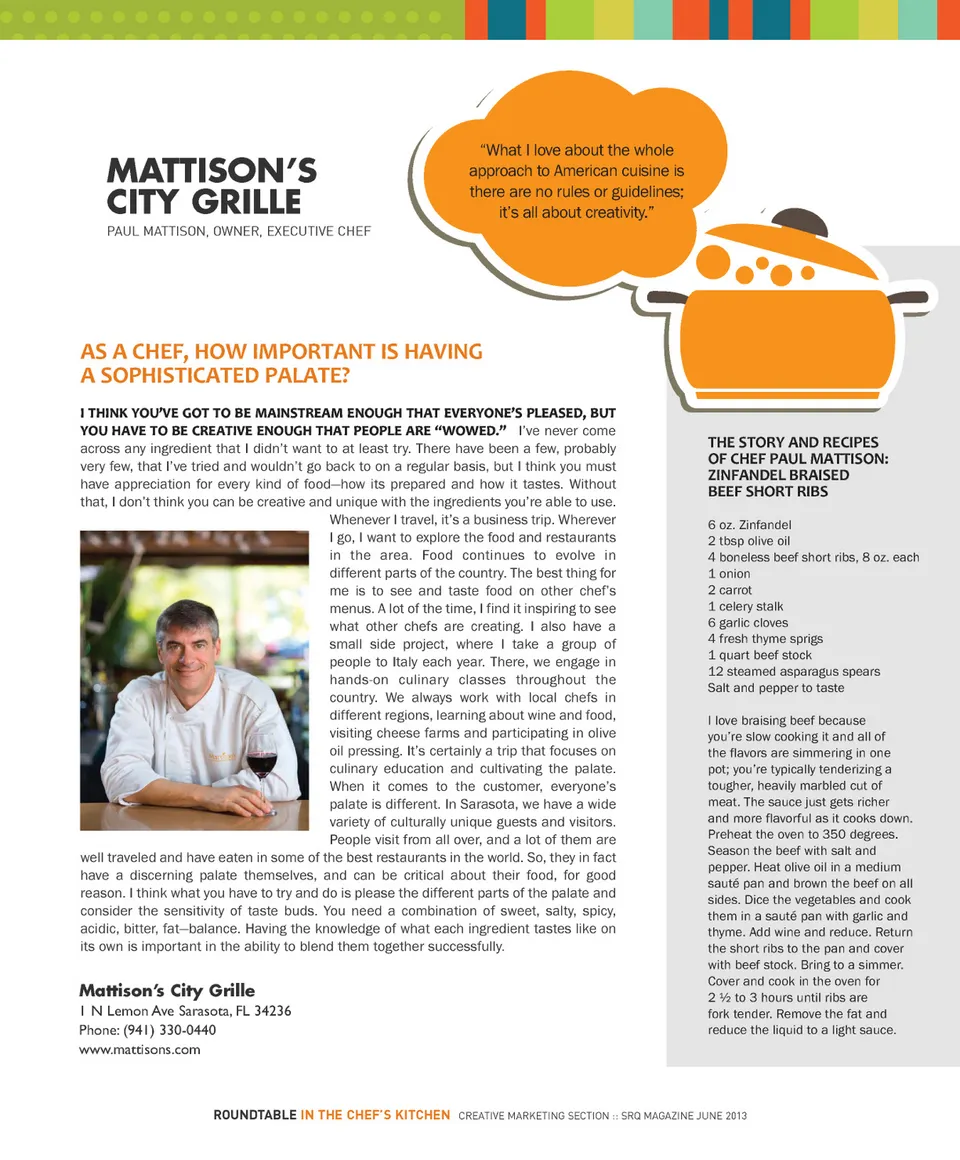 MATTISON'S CITY GRILLE
PAUL MATTISON, OWNER, EXECUTIVE CHEF

"What I love about the whole approach to American cuisine is there are no rules or guidelines; it's all about creativity."

AS A CHEF, HOW IMPORTANT IS HAVING A SOPHISTICATED PALATE?

I THINK YOU'VE GOT TO BE MAINSTREAM ENOUGH THAT EVERYONE'S PLEASED, BUT YOU HAVE TO BE CREATIVE ENOUGH THAT PEOPLE ARE "WOWED." I've never come across any ingredient that I didn't want to at least try. There have been a few, probably very few, that I've tried and wouldn't go back to on a regular basis, but I think you must have appreciation for every kind of food—how its prepared and how it tastes. Without that, I don't think you can be creative and unique with the ingredients you're able to use. Whenever I travel, it's a business trip. Wherever I go, I want to explore the food and restaurants in the area. Food continues to evolve in different parts of the country. The best thing for me is to see and taste food on other chef's menus. A lot of the time, I find it inspiring to see what other chefs are creating. I also have a small side project, where I take a group of people to Italy each year. There, we engage in hands-on culinary classes throughout the country. We always work with local chefs in different regions, learning about wine and food, visiting cheese farms and participating in olive oil pressing. It's certainly a trip that focuses on culinary education and cultivating the palate. When it comes to the customer, everyone's palate is different. In Sarasota, we have a wide variety of culturally unique guests and visitors. People visit from all over, and a lot of them are well traveled and have eaten in some of the best restaurants in the world. So, they in fact have a discerning palate themselves, and can be critical about their food, for good reason. I think what you have to try and do is please the different parts of the palate and consider the sensitivity of taste buds. You need a combination of sweet, salty, spicy, acidic, bitter, fat—balance. Having the knowledge of what each ingredient tastes like on its own is important in the ability to blend them together successfully.

Mattison's City Grille
1 N Lemon Ave Sarasota, FL 34236
Phone: (941) 330-0440
www.mattisons.com

THE STORY AND RECIPES OF CHEF PAUL MATTISON: ZINFANDEL BRAISED BEEF SHORT RIBS

6 oz. Zinfandel
2 tbsp olive oil
4 boneless beef short ribs, 8 oz. each
1 onion
2 carrot
1 celery stalk
6 garlic cloves
4 fresh thyme sprigs
1 quart beef stock
12 steamed asparagus spears
Salt and pepper to taste

I love braising beef because you're slow cooking it and all of the flavors are simmering in one pot; you're typically tenderizing a tougher, heavily marbled cut of meat. The sauce just gets richer and more flavorful as it cooks down. Preheat the oven to 350 degrees. Season the beef with salt and pepper. Heat olive oil in a medium sauté pan and brown the beef on all sides. Dice the vegetables and cook them in a sauté pan with garlic and thyme. Add wine and reduce. Return the short ribs to the pan and cover with beef stock. Bring to a simmer. Cover and cook in the oven for 2 ½ to 3 hours until ribs are fork tender. Remove the fat and reduce the liquid to a light sauce.

ROUNDTABLE IN THE CHEF'S KITCHEN CREATIVE MARKETING SECTION :: SRQ MAGAZINE JUNE 2013